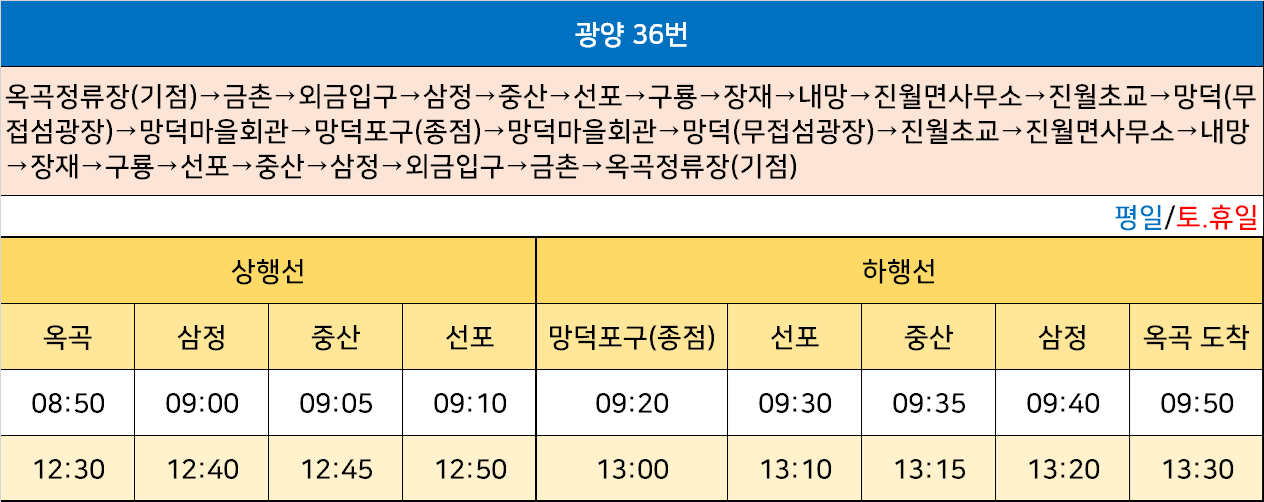 광양 36번

옥곡정류장(기점)→금촌→외금입구→삼정→중산→선포→구룡→장재→내망→진월면사무소→진월초교→망덕(무접섬광장)→망덕마을회관→망덕포구(종점)→망덕마을회관→망덕(무접섬광장)→진월초교→진월면사무소→내망→장재→구룡→선포→중산→삼정→외금입구→금촌→옥곡정류장(기점)

평일/토.휴일

| 상행선 | | | | 하행선 | | | | |
|---|---|---|---|---|---|---|---|---|
| 옥곡 | 삼정 | 중산 | 선포 | 망덕포구(종점) | 선포 | 중산 | 삼정 | 옥곡 도착 |
| 08:50 | 09:00 | 09:05 | 09:10 | 09:20 | 09:30 | 09:35 | 09:40 | 09:50 |
| 12:30 | 12:40 | 12:45 | 12:50 | 13:00 | 13:10 | 13:15 | 13:20 | 13:30 |